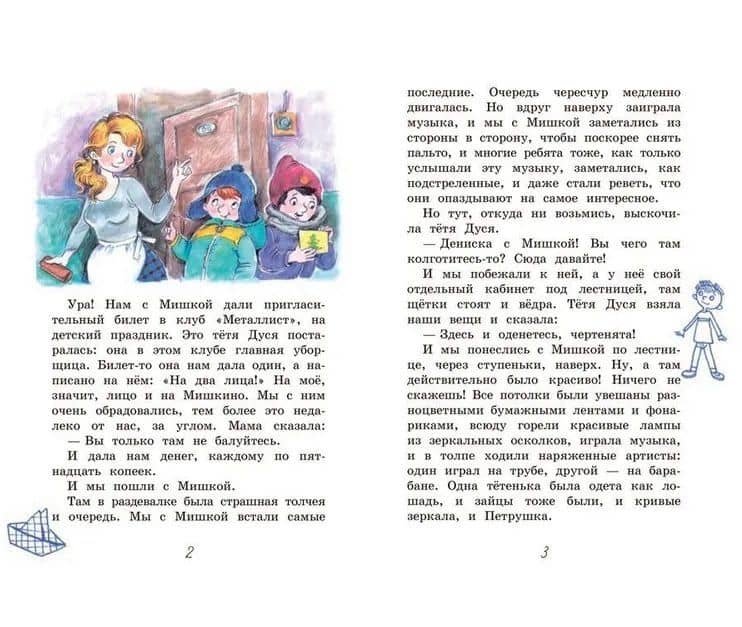 Ура! Нам с Мишкой дали пригласительный билет в клуб «Металлист», на детский праздник. Это тётя Дуся постаралась: она в этом клубе главная уборщица. Билет-то она нам дала один, а написано на нём: «На два лица!» На моё, значит, лицо и на Мишкино. Мы с ним очень обрадовались, тем более это недалеко от нас, за углом. Мама сказала:

— Вы только там не балуйтесь.

И дала нам денег, каждому по пятнадцать копеек.

И мы пошли с Мишкой.

Там в раздевалке была страшная толчея и очередь. Мы с Мишкой встали самые

2

последние. Очередь чересчур медленно двигалась. Но вдруг наверху заиграла музыка, и мы с Мишкой заметались из стороны в сторону, чтобы поскорее снять пальто, и многие ребята тоже, как только услышали эту музыку, заметались, как подстреленные, и даже стали реветь, что они опаздывают на самое интересное.

Но тут, откуда ни возьмись, выскочила тётя Дуся.

— Дениска с Мишкой! Вы чего там колготитесь-то? Сюда давайте!

И мы побежали к ней, а у неё свой отдельный кабинет под лестницей, там щётки стоят и вёдра. Тётя Дуся взяла наши вещи и сказала:

— Здесь и оденетесь, чертенята!

И мы понеслись с Мишкой по лестнице, через ступеньки, наверх. Ну, а там действительно было красиво! Ничего не скажешь! Все потолки были увешаны разноцветными бумажными лентами и фонариками, всюду горели красивые лампы из зеркальных осколков, играла музыка, и в толпе ходили наряженные артисты: один играл на трубе, другой — на барабане. Одна тётенька была одета как лошадь, и зайцы тоже были, и кривые зеркала, и Петрушка.

3